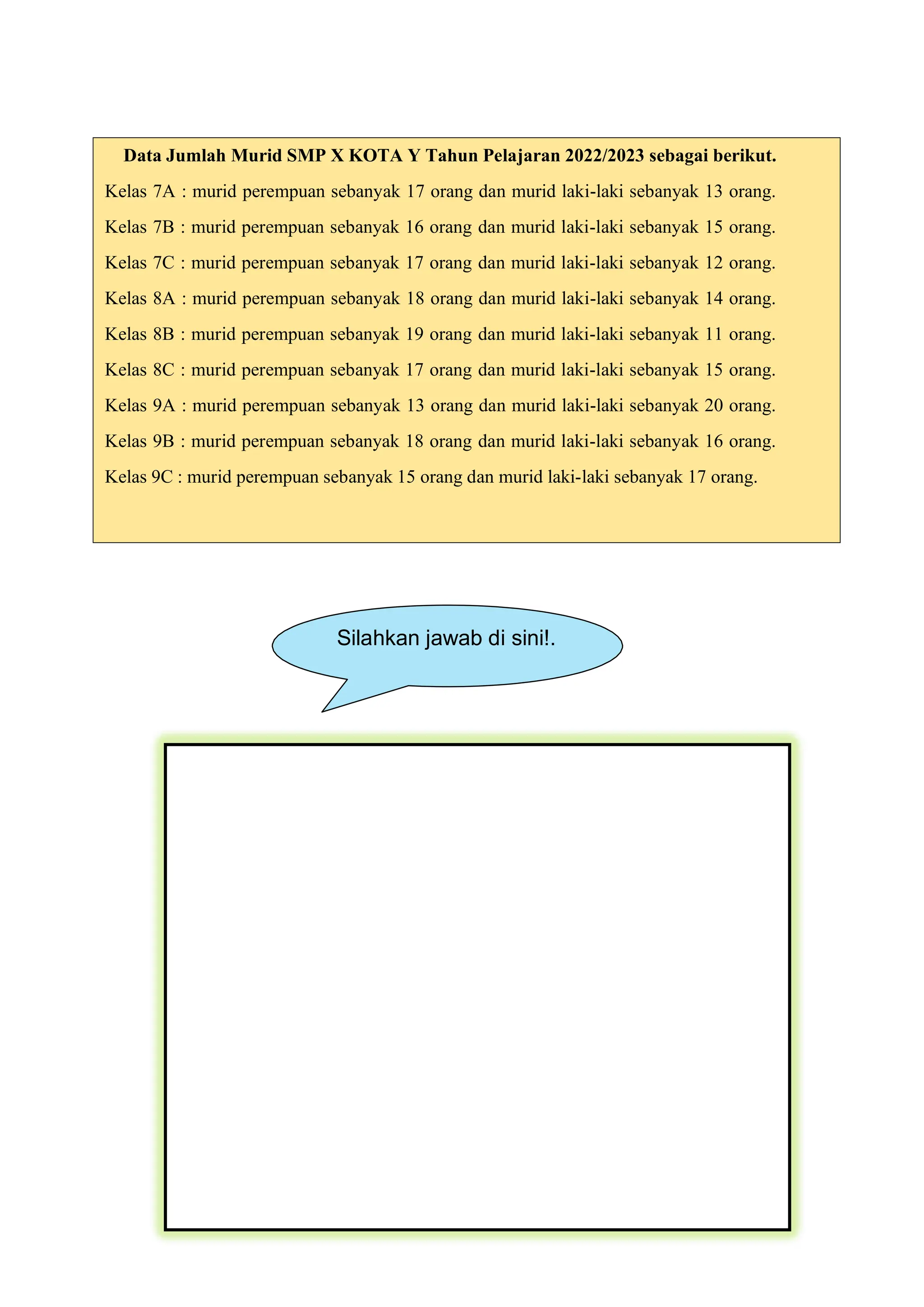 Data Jumlah Murid SMP X KOTA Y Tahun Pelajaran 2022/2023 sebagai berikut.

Kelas 7A : murid perempuan sebanyak 17 orang dan murid laki-laki sebanyak 13 orang.

Kelas 7B : murid perempuan sebanyak 16 orang dan murid laki-laki sebanyak 15 orang.

Kelas 7C : murid perempuan sebanyak 17 orang dan murid laki-laki sebanyak 12 orang.

Kelas 8A : murid perempuan sebanyak 18 orang dan murid laki-laki sebanyak 14 orang.

Kelas 8B : murid perempuan sebanyak 19 orang dan murid laki-laki sebanyak 11 orang.

Kelas 8C : murid perempuan sebanyak 17 orang dan murid laki-laki sebanyak 15 orang.

Kelas 9A : murid perempuan sebanyak 13 orang dan murid laki-laki sebanyak 20 orang.

Kelas 9B : murid perempuan sebanyak 18 orang dan murid laki-laki sebanyak 16 orang.

Kelas 9C : murid perempuan sebanyak 15 orang dan murid laki-laki sebanyak 17 orang.

Silahkan jawab di sini!.